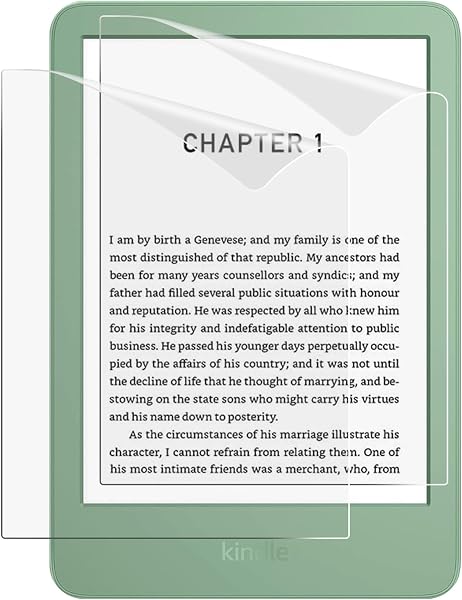 CHAPTER 1

I am by birth a Genevese; and my family is one of the most distinguished of that republic. My ancestors had been for many years counsellors and syndics; and my father had filled several public situations with honour and reputation. He was respected by all who knew him for his integrity and indefatigable attention to public business. He passed his younger days perpetually occupied by the affairs of his country; and it was not until the decline of life that he thought of marrying, and bestowing on the state sons who might carry his virtues and his name down to posterity.

As the circumstances of his marriage illustrate his character, I cannot refrain from relating them. One of his most intimate friends was a merchant, who, from

kindle